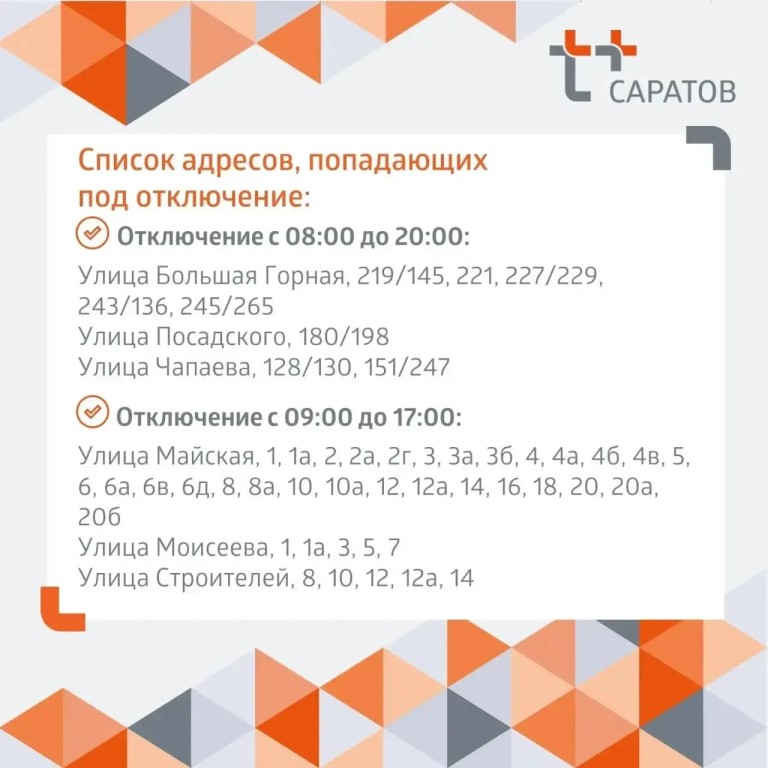 САРАТОВ

Список адресов, попадающих под отключение:

Отключение с 08:00 до 20:00:

Улица Большая Горная, 219/145, 221, 227/229, 243/136, 245/265
Улица Посадского, 180/198
Улица Чапаева, 128/130, 151/247

Отключение с 09:00 до 17:00:

Улица Майская, 1, 1а, 2, 2а, 2г, 3, 3а, 3б, 4, 4а, 4б, 4в, 5, 6, 6а, 6в, 6д, 8, 8а, 10, 10а, 12, 12а, 14, 16, 18, 20, 20а, 20б
Улица Моисеева, 1, 1а, 3, 5, 7
Улица Строителей, 8, 10, 12, 12а, 14